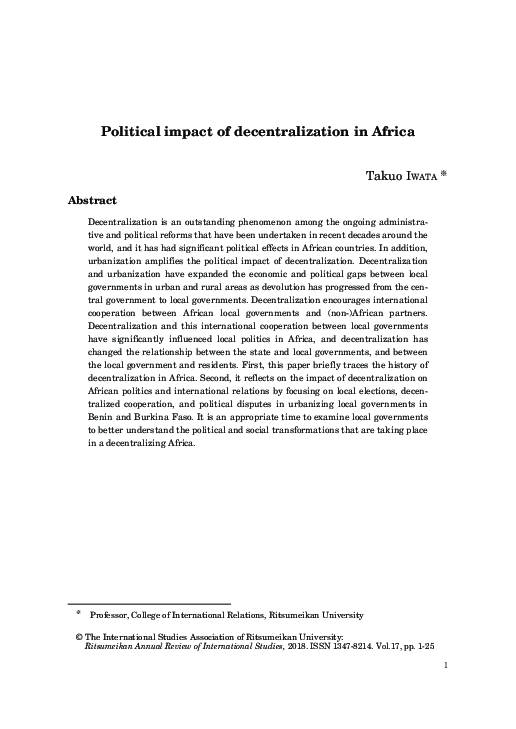 Political impact of decentralization in Africa

Takuo IWATA *

Abstract

Decentralization is an outstanding phenomenon among the ongoing administrative and political reforms that have been undertaken in recent decades around the world, and it has had significant political effects in African countries. In addition, urbanization amplifies the political impact of decentralization. Decentralization and urbanization have expanded the economic and political gaps between local governments in urban and rural areas as devolution has progressed from the central government to local governments. Decentralization encourages international cooperation between African local governments and (non-)African partners. Decentralization and this international cooperation between local governments have significantly influenced local politics in Africa, and decentralization has changed the relationship between the state and local governments, and between the local government and residents. First, this paper briefly traces the history of decentralization in Africa. Second, it reflects on the impact of decentralization on African politics and international relations by focusing on local elections, decentralized cooperation, and political disputes in urbanizing local governments in Benin and Burkina Faso. It is an appropriate time to examine local governments to better understand the political and social transformations that are taking place in a decentralizing Africa.

* Professor, College of International Relations, Ritsumeikan University

© The International Studies Association of Ritsumeikan University: Ritsumeikan Annual Review of International Studies, 2018. ISSN 1347-8214. Vol.17, pp. 1-25

1